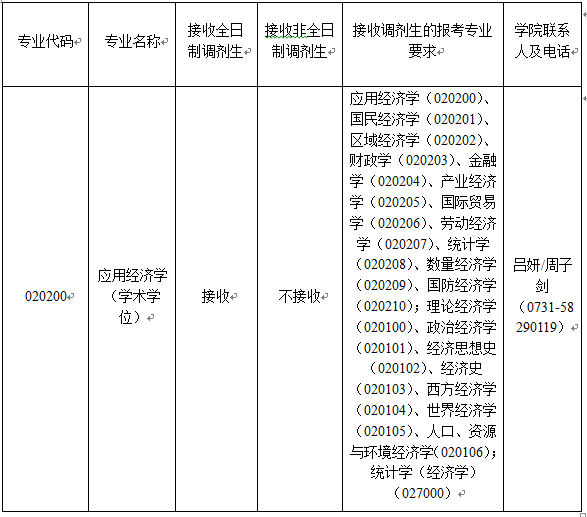 | 专业代码 | 专业名称 | 接收全日制调剂生 | 接收非全日制调剂生 | 接收调剂生的报考专业要求 | 学院联系人及电话 |
|---|---|---|---|---|---|
| 020200 | 应用经济学（学术学位） | 接收 | 不接收 | 应用经济学（020200）、国民经济学（020201）、区域经济学（020202）、财政学（020203）、金融学（020204）、产业经济学（020205）、国际贸易学（020206）、劳动经济学（020207）、统计学（020208）、数量经济学（020209）、国防经济学（020210）；理论经济学（020100）、政治经济学（020101）、经济思想史（020102）、经济史（020103）、西方经济学（020104）、世界经济学（020105）、人口、资源与环境经济学(020106)；统计学（经济学）（027000） | 吕妍/周子剑（0731-58290119） |